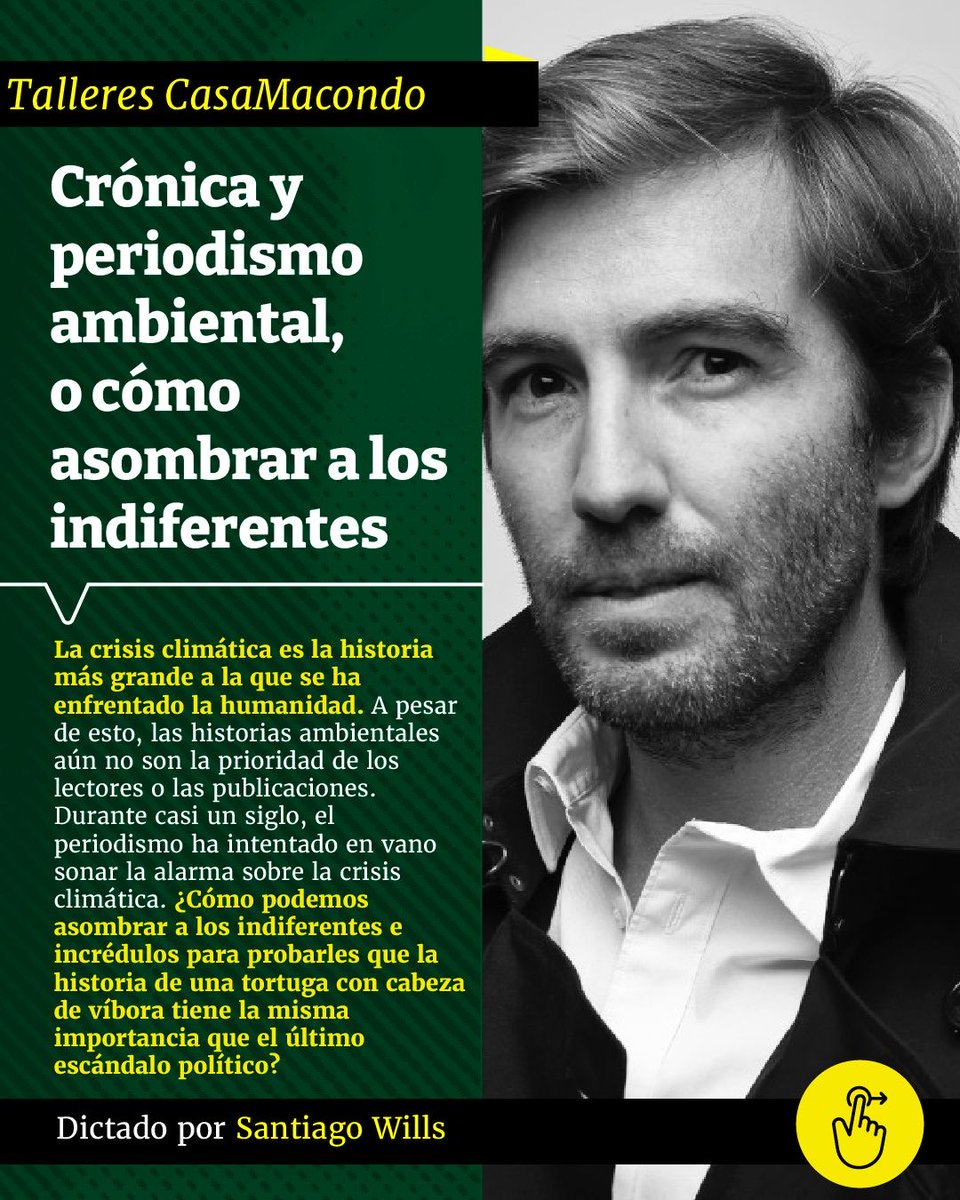 Talleres CasaMacondo

Crónica y periodismo ambiental, o cómo asombrar a los indiferentes

La crisis climática es la historia más grande a la que se ha enfrentado la humanidad. A pesar de esto, las historias ambientales aún no son la prioridad de los lectores o las publicaciones. Durante casi un siglo, el periodismo ha intentado en vano sonar la alarma sobre la crisis climática. ¿Cómo podemos asombrar a los indiferentes e incrédulos para probarles que la historia de una tortuga con cabeza de víbora tiene la misma importancia que el último escándalo político?

Dictado por Santiago Wills